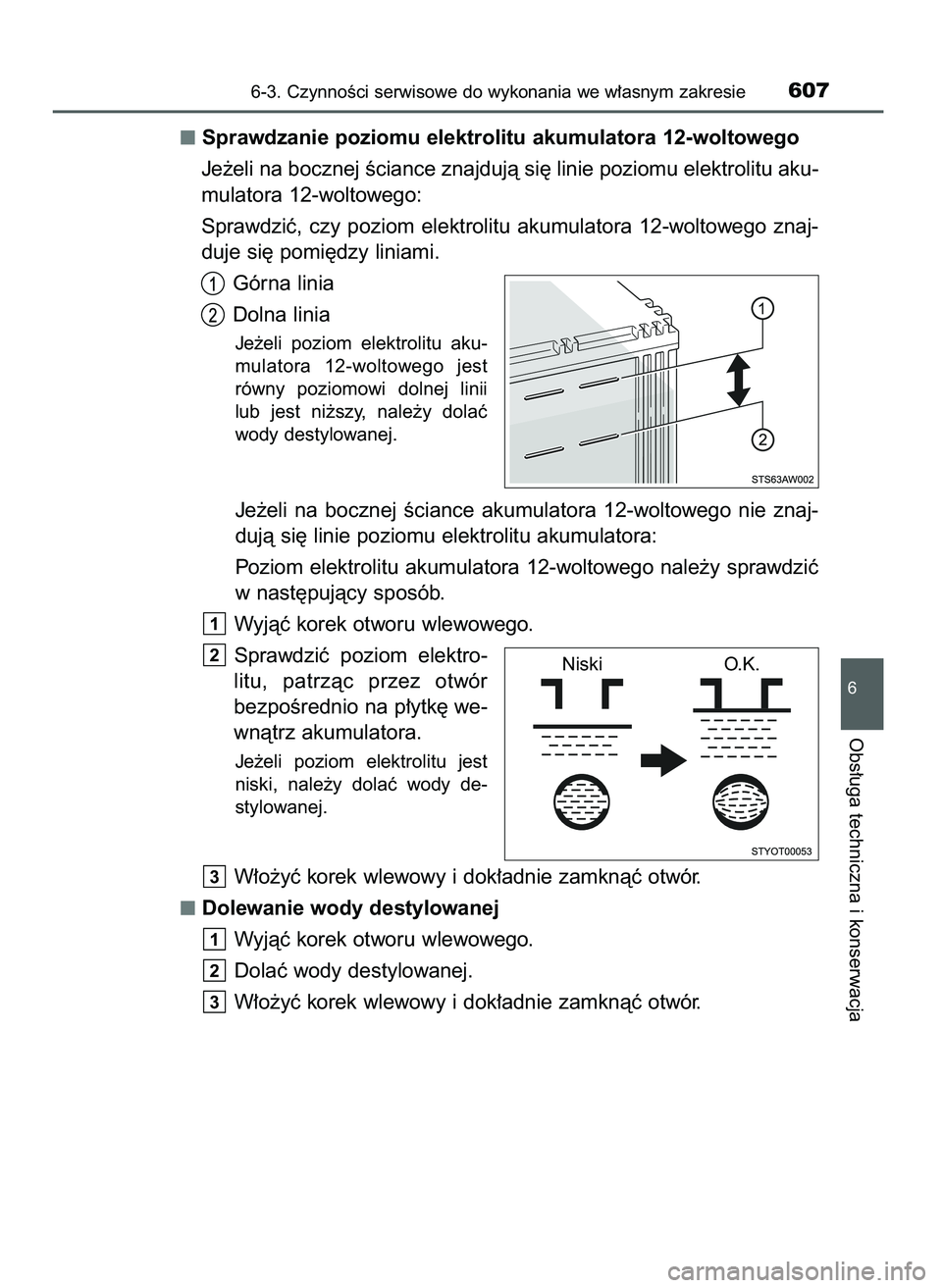 6-3. Czynności serwisowe do wykonania we własnym zakresie 607

■ Sprawdzanie poziomu elektrolitu akumulatora 12-woltowego

Jeżeli na bocznej ściance znajdują się linie poziomu elektrolitu akumulatora 12-woltowego:

Sprawdzić, czy poziom elektrolitu akumulatora 12-woltowego znajduje się pomiędzy liniami.

1 Górna linia

2 Dolna linia

Jeżeli poziom elektrolitu akumulatora 12-woltowego jest równy poziomowi dolnej linii lub jest niższy, należy dolać wody destylowanej.

1

2

STS63AW002

Jeżeli na bocznej ściance akumulatora 12-woltowego nie znajdują się linie poziomu elektrolitu akumulatora:

Poziom elektrolitu akumulatora 12-woltowego należy sprawdzić w następujący sposób.

1 Wyjąć korek otworu wlewowego.

2 Sprawdzić poziom elektrolitu, patrząc przez otwór bezpośrednio na płytkę wewnątrz akumulatora.

Jeżeli poziom elektrolitu jest niski, należy dolać wody destylowanej.

Niski

O.K.

STYOT00053

3 Włożyć korek wlewowy i dokładnie zamknąć otwór.

■ Dolewanie wody destylowanej

1 Wyjąć korek otworu wlewowego.

2 Dolać wody destylowanej.

3 Włożyć korek wlewowy i dokładnie zamknąć otwór.

6

Obsługa techniczna i konserwacja

carmanualsonline.info